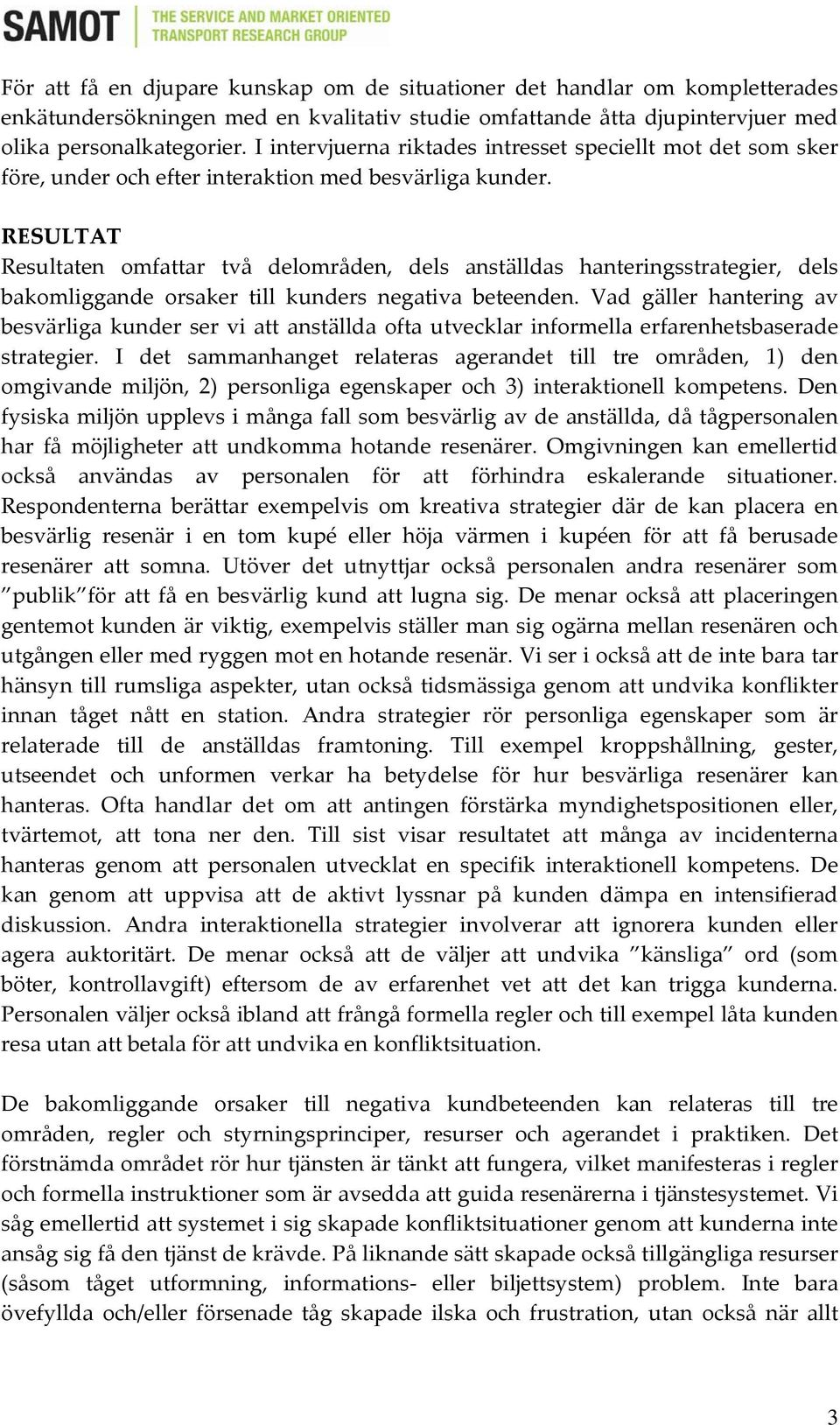 SAMOT THE SERVICE AND MARKET ORIENTED TRANSPORT RESEARCH GROUP

För att få en djupare kunskap om de situationer det handlar om kompletterades enkätundersökningen med en kvalitativ studie omfattande åtta djupintervjuer med olika personalkategorier. I intervjuerna riktades intresset speciellt mot det som sker före, under och efter interaktion med besvärliga kunder.

RESULTAT
Resultaten omfattar två delområden, dels anställdas hanteringsstrategier, dels bakomliggande orsaker till kunders negativa beteenden. Vad gäller hantering av besvärliga kunder ser vi att anställda ofta utvecklar informella erfarenhetsbaserade strategier. I det sammanhanget relateras agerandet till tre områden, 1) den omgivande miljön, 2) personliga egenskaper och 3) interaktionell kompetens. Den fysiska miljön upplevs i många fall som besvärlig av de anställda, då tågpersonalen har få möjligheter att undkomma hotande resenärer. Omgivningen kan emellertid också användas av personalen för att förhindra eskalerande situationer. Respondenterna berättar exempelvis om kreativa strategier där de kan placera en besvärlig resenär i en tom kupé eller höja värmen i kupéen för att få berusade resenärer att somna. Utöver det utnyttjar också personalen andra resenärer som ”publik”för att få en besvärlig kund att lugna sig. De menar också att placeringen gentemot kunden är viktig, exempelvis ställer man sig ogärna mellan resenären och utgången eller med ryggen mot en hotande resenär. Vi ser i också att de inte bara tar hänsyn till rumsliga aspekter, utan också tidsmässiga genom att undvika konflikter innan tåget nått en station. Andra strategier rör personliga egenskaper som är relaterade till de anställdas framtoning. Till exempel kroppshållning, gester, utseendet och unformen verkar ha betydelse för hur besvärliga resenärer kan hanteras. Ofta handlar det om att antingen förstärka myndighetspositionen eller, tvärtemot, att tona ner den. Till sist visar resultatet att många av incidenterna hanteras genom att personalen utvecklat en specifik interaktionell kompetens. De kan genom att uppvisa att de aktivt lyssnar på kunden dämpa en intensifierad diskussion. Andra interaktionella strategier involverar att ignorera kunden eller agera auktoritärt. De menar också att de väljer att undvika ”känsliga” ord (som böter, kontrollavgift) eftersom de av erfarenhet vet att det kan trigga kunderna. Personalen väljer också ibland att frångå formella regler och till exempel låta kunden resa utan att betala för att undvika en konfliktsituation.

De bakomliggande orsaker till negativa kundbeteenden kan relateras till tre områden, regler och styrningsprinciper, resurser och agerandet i praktiken. Det förstnämda området rör hur tjänsten är tänkt att fungera, vilket manifesteras i regler och formella instruktioner som är avsedda att guida resenärerna i tjänstesystemet. Vi såg emellertid att systemet i sig skapade konfliktsituationer genom att kunderna inte ansåg sig få den tjänst de krävde. På liknande sätt skapade också tillgängliga resurser (såsom tåget utformning, informations- eller biljettsystem) problem. Inte bara överfyllda och/eller försenade tåg skapade ilska och frustration, utan också när allt

3